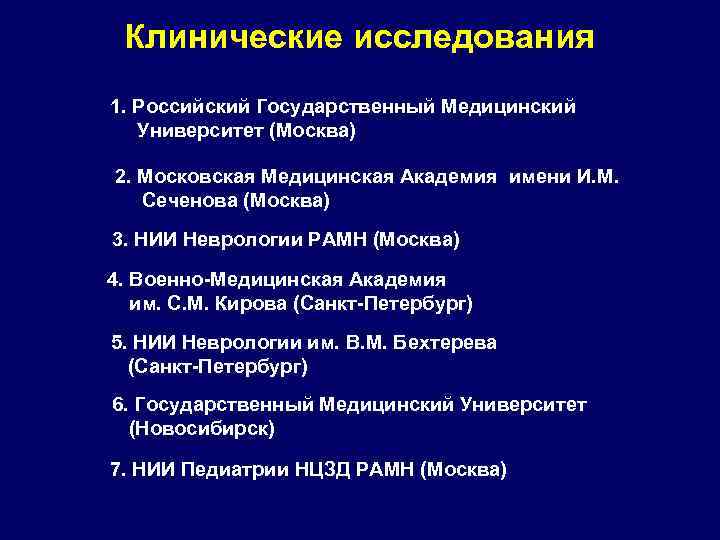 Клинические исследования

1. Российский Государственный Медицинский Университет (Москва)

2. Московская Медицинская Академия имени И.М. Сеченова (Москва)

3. НИИ Неврологии РАМН (Москва)

4. Военно-Медицинская Академия им. С.М. Кирова (Санкт-Петербург)

5. НИИ Неврологии им. В.М. Бехтерева (Санкт-Петербург)

6. Государственный Медицинский Университет (Новосибирск)

7. НИИ Педиатрии НЦЗД РАМН (Москва)